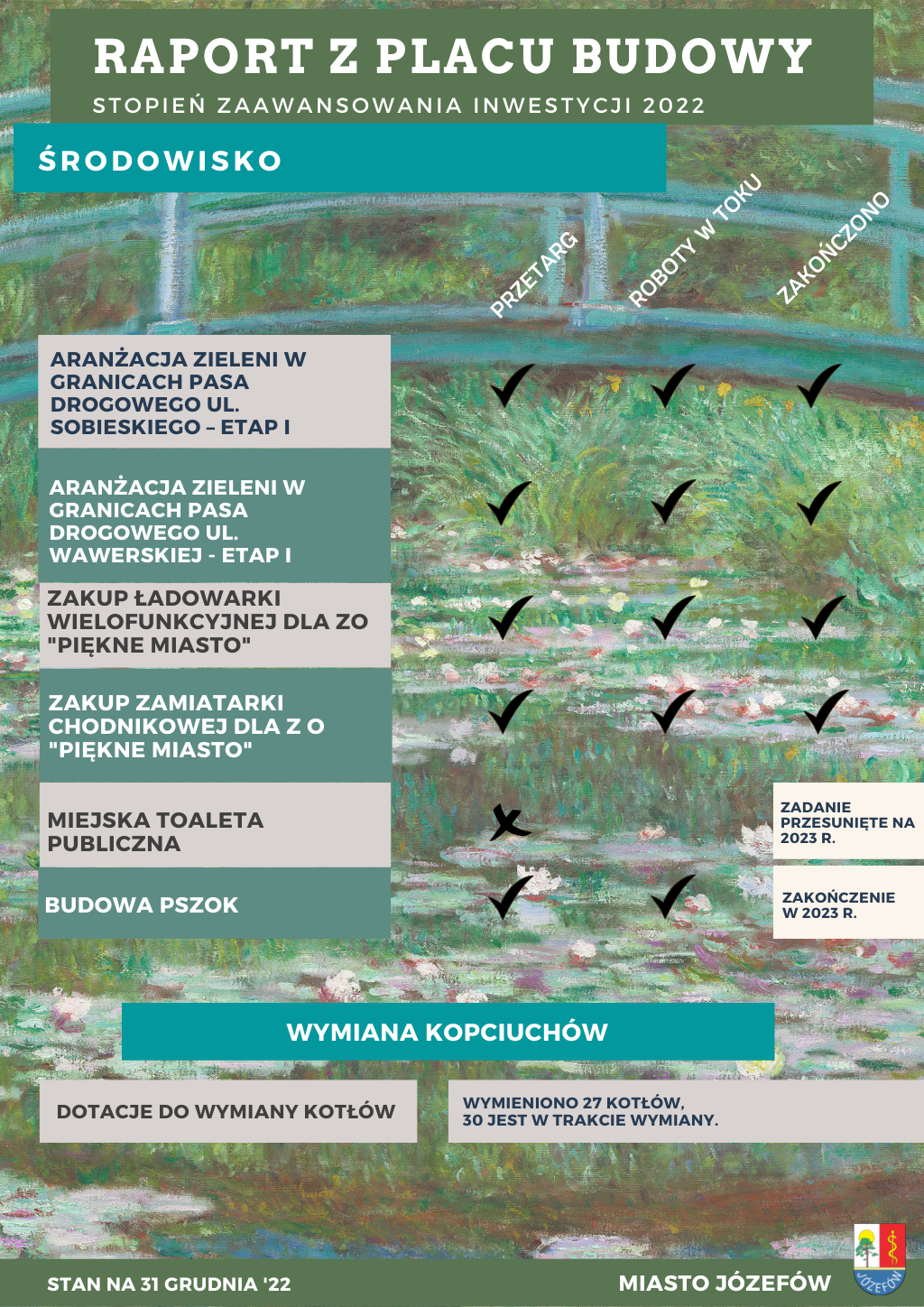 RAPORT Z PLACU BUDOWY
STOPIEŃ ZAAWANSOWANIA INWESTYCJI 2022

ŚRODOWISKO

| | PRZETARG | ROBOTY W TOKU | ZAKOŃCZONO |
|---|---|---|---|
| ARANŻACJA ZIELENI W GRANICACH PASA DROGOWEGO UL. SOBIESKIEGO – ETAP I | ✓ | ✓ | ✓ |
| ARANŻACJA ZIELENI W GRANICACH PASA DROGOWEGO UL. WAWERSKIEJ - ETAP I | ✓ | ✓ | ✓ |
| ZAKUP ŁADOWARKI WIELOFUNKCYJNEJ DLA ZO "PIĘKNE MIASTO" | ✓ | ✓ | ✓ |
| ZAKUP ZAMIATARKI CHODNIKOWEJ DLA Z O "PIĘKNE MIASTO" | ✓ | ✓ | ✓ |
| MIEJSKA TOALETA PUBLICZNA | ✗ | | ZADANIE PRZESUNIĘTE NA 2023 R. |
| BUDOWA PSZOK | ✓ | ✓ | ZAKOŃCZENIE W 2023 R. |

WYMIANA KOPCIUCHÓW

DOTACJE DO WYMIANY KOTŁÓW

WYMIENIONO 27 KOTŁÓW, 30 JEST W TRAKCIE WYMIANY.

STAN NA 31 GRUDNIA '22

MIASTO JÓZEFÓW

JÓZEFÓW